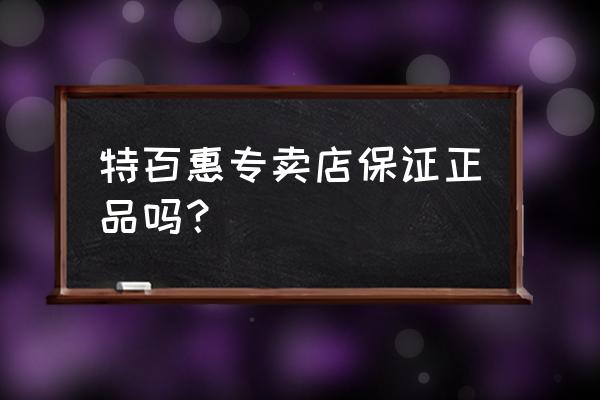 特百惠专卖店保证正品吗？